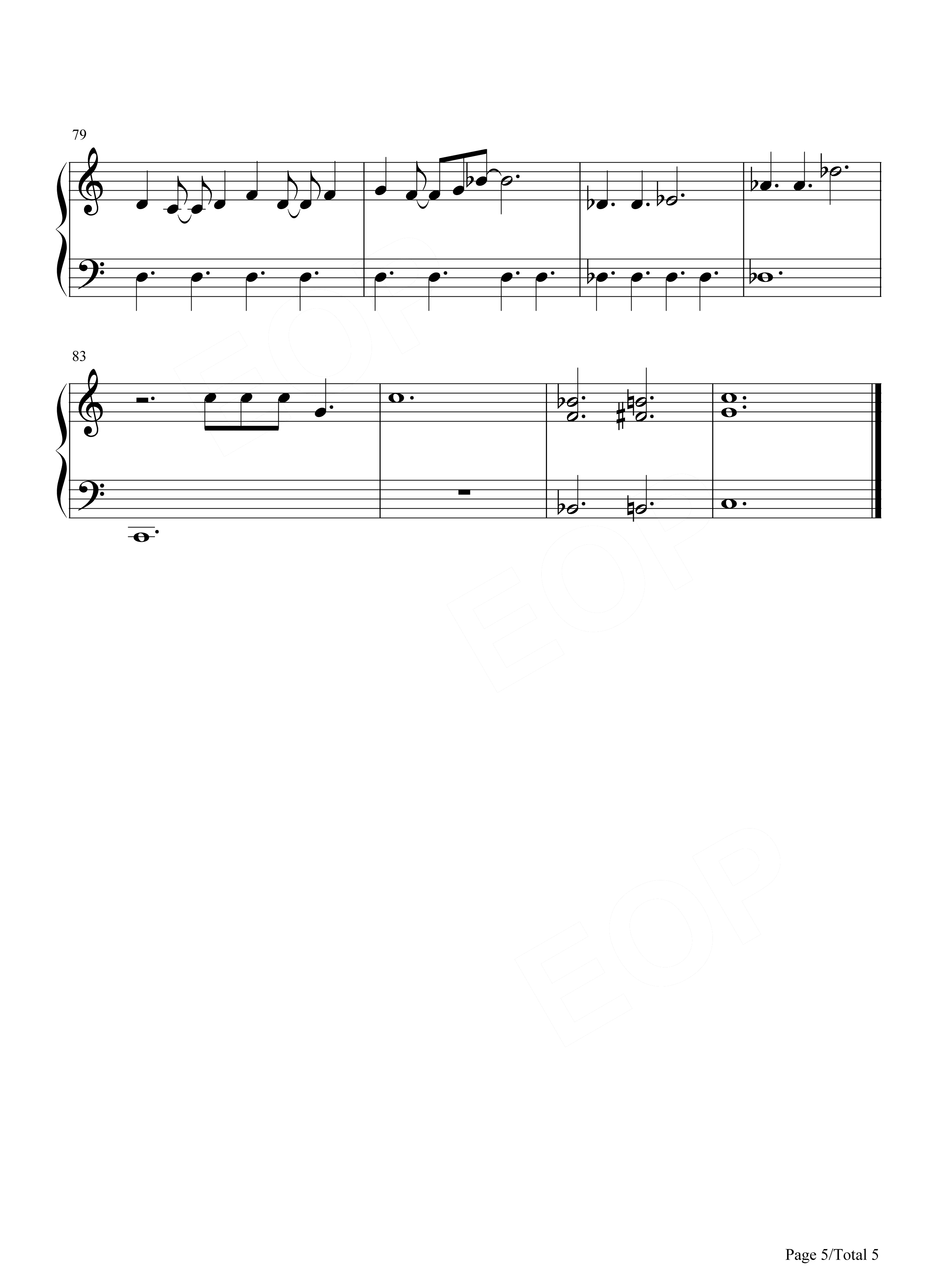 79

83

Page 5/Total 5

EOP